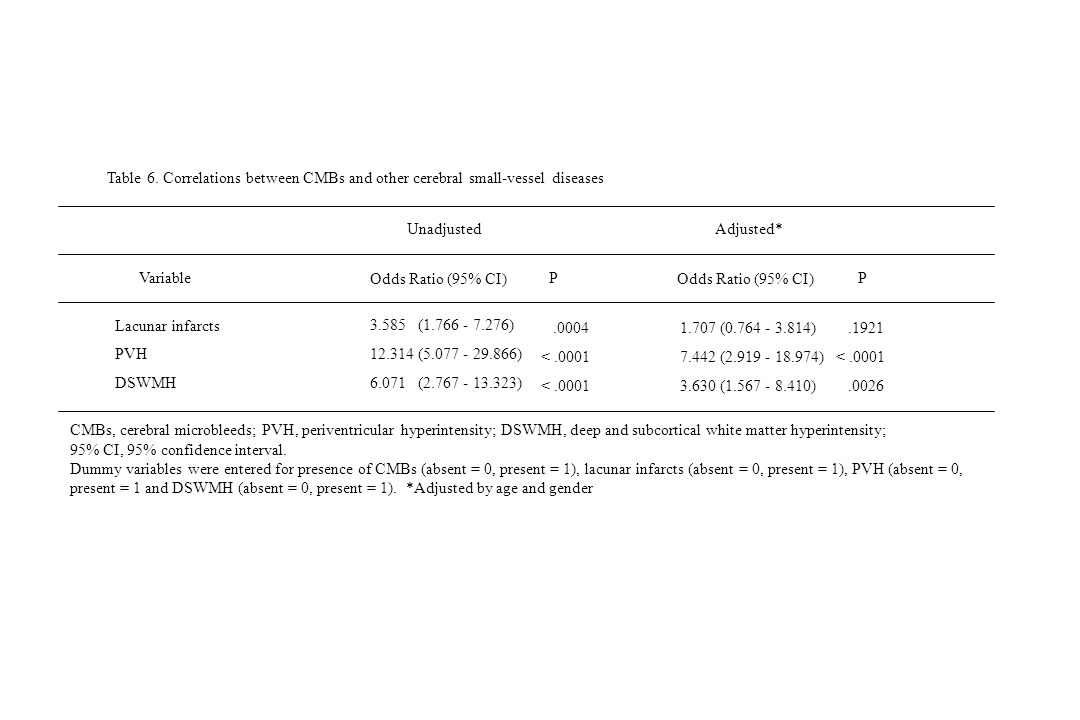 Table 6. Correlations between CMBs and other cerebral small-vessel diseases

| | Unadjusted | | Adjusted* | |
|---|---|---|---|---|
| Variable | Odds Ratio (95% CI) | P | Odds Ratio (95% CI) | P |
| Lacunar infarcts | 3.585 (1.766 - 7.276) | .0004 | 1.707 (0.764 - 3.814) | .1921 |
| PVH | 12.314 (5.077 - 29.866) | < .0001 | 7.442 (2.919 - 18.974) | < .0001 |
| DSWMH | 6.071 (2.767 - 13.323) | < .0001 | 3.630 (1.567 - 8.410) | .0026 |

CMBs, cerebral microbleeds; PVH, periventricular hyperintensity; DSWMH, deep and subcortical white matter hyperintensity; 95% CI, 95% confidence interval.
Dummy variables were entered for presence of CMBs (absent = 0, present = 1), lacunar infarcts (absent = 0, present = 1), PVH (absent = 0, present = 1 and DSWMH (absent = 0, present = 1). *Adjusted by age and gender